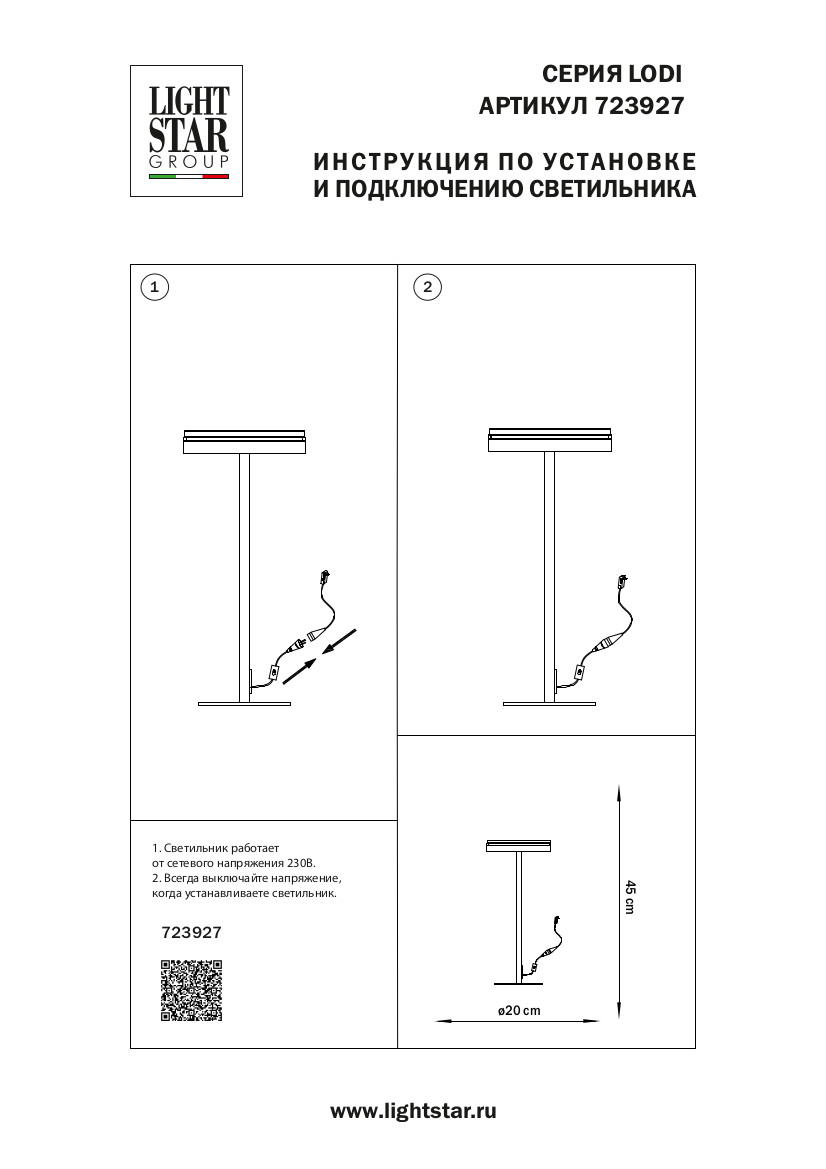 LIGHT STAR GROUP

СЕРИЯ LODI
АРТИКУЛ 723927

ИНСТРУКЦИЯ ПО УСТАНОВКЕ И ПОДКЛЮЧЕНИЮ СВЕТИЛЬНИКА

1

2

1. Светильник работает от сетевого напряжения 230В.
2. Всегда выключайте напряжение, когда устанавливаете светильник.

723927

45 cm

ø20 cm

www.lightstar.ru